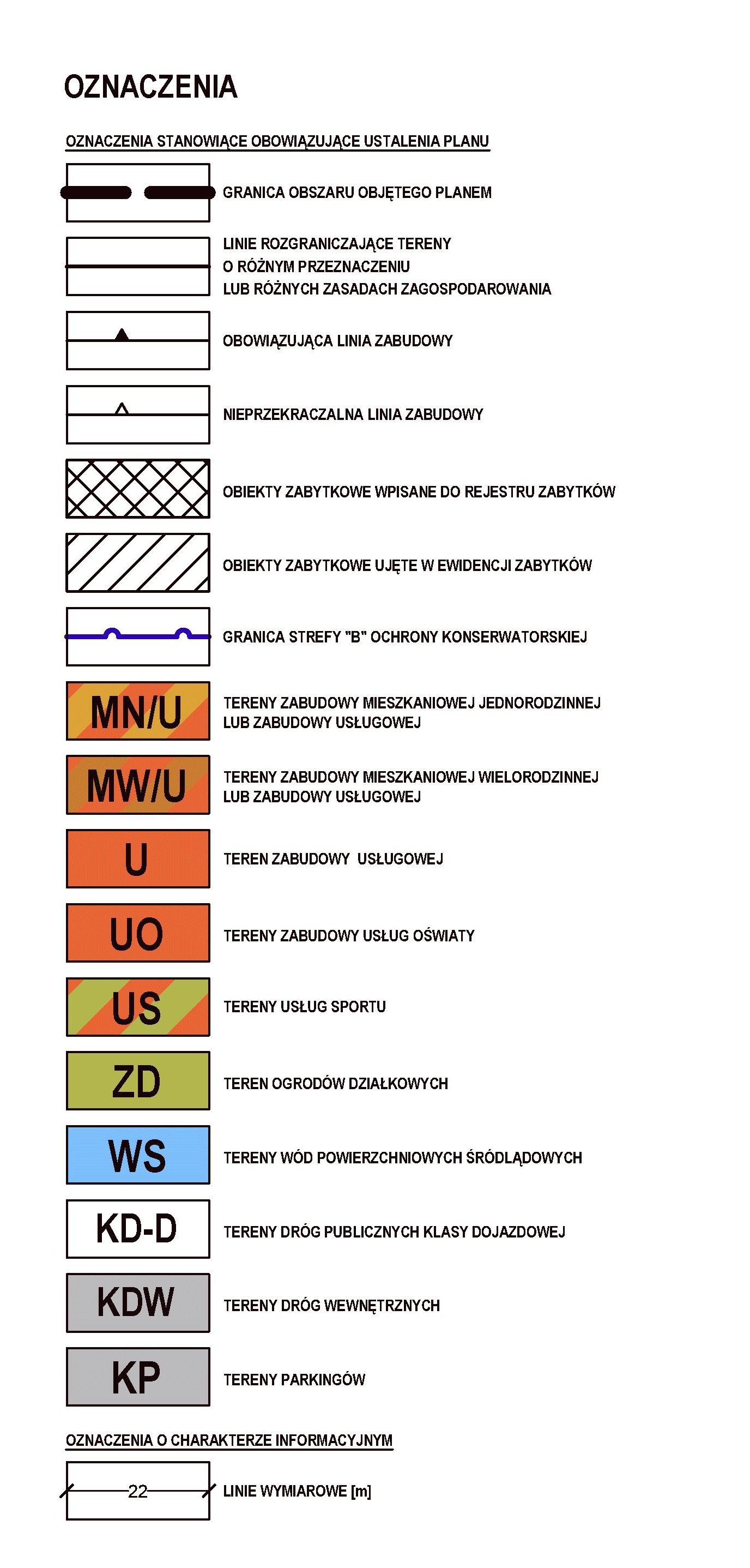 OZNACZENIA

OZNACZENIA STANOWIĄCE OBOWIĄZUJĄCE USTALENIA PLANU

GRANICA OBSZARU OBJĘTEGO PLANEM

LINIE ROZGRANICZAJĄCE TERENY O RÓŻNYM PRZEZNACZENIU LUB RÓŻNYCH ZASADACH ZAGOSPODAROWANIA

OBOWIĄZUJĄCA LINIA ZABUDOWY

NIEPRZEKRACZALNA LINIA ZABUDOWY

OBIEKTY ZABYTKOWE WPISANE DO REJESTRU ZABYTKÓW

OBIEKTY ZABYTKOWE UJĘTE W EWIDENCJI ZABYTKÓW

GRANICA STREFY "B" OCHRONY KONSERWATORSKIEJ

MN/U TERENY ZABUDOWY MIESZKANIOWEJ JEDNORODZINNEJ LUB ZABUDOWY USŁUGOWEJ

MW/U TERENY ZABUDOWY MIESZKANIOWEJ WIELORODZINNEJ LUB ZABUDOWY USŁUGOWEJ

U TEREN ZABUDOWY USŁUGOWEJ

UO TERENY ZABUDOWY USŁUG OŚWIATY

US TERENY USŁUG SPORTU

ZD TEREN OGRODÓW DZIAŁKOWYCH

WS TERENY WÓD POWIERZCHNIOWYCH ŚRÓDLĄDOWYCH

KD-D TERENY DRÓG PUBLICZNYCH KLASY DOJAZDOWEJ

KDW TERENY DRÓG WEWNĘTRZNYCH

KP TERENY PARKINGÓW

OZNACZENIA O CHARAKTERZE INFORMACYJNYM

22 LINIE WYMIAROWE [m]